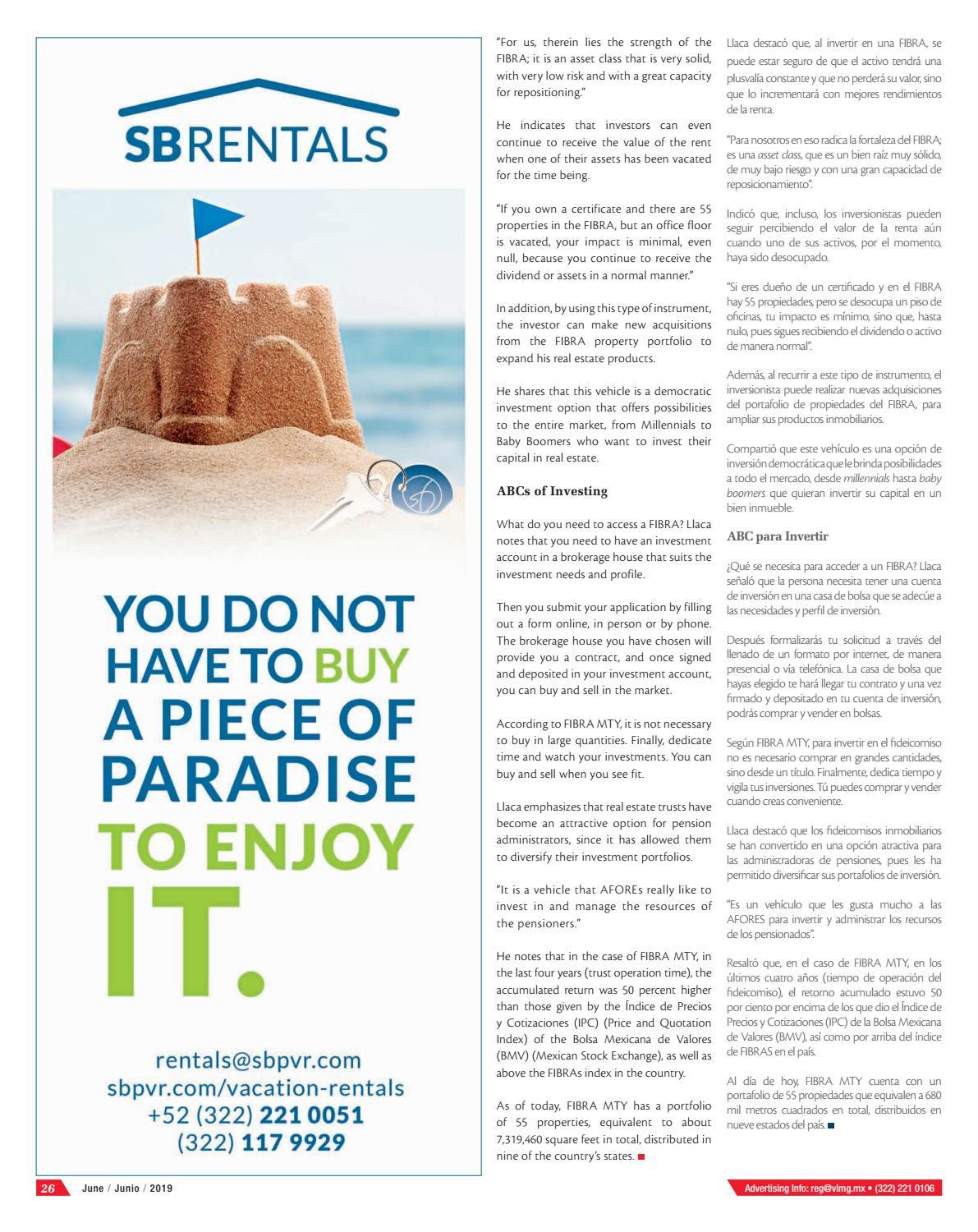 SBRENTALS

YOU DO NOT HAVE TO BUY A PIECE OF PARADISE TO ENJOY IT.

rentals@sbpvr.com
sbpvr.com/vacation-rentals
+52 (322) 221 0051
(322) 117 9929

"For us, therein lies the strength of the FIBRA; it is an asset class that is very solid, with very low risk and with a great capacity for repositioning."

He indicates that investors can even continue to receive the value of the rent when one of their assets has been vacated for the time being.

"If you own a certificate and there are 55 properties in the FIBRA, but an office floor is vacated, your impact is minimal, even null, because you continue to receive the dividend or assets in a normal manner."

In addition, by using this type of instrument, the investor can make new acquisitions from the FIBRA property portfolio to expand his real estate products.

He shares that this vehicle is a democratic investment option that offers possibilities to the entire market, from Millennials to Baby Boomers who want to invest their capital in real estate.

ABCs of Investing

What do you need to access a FIBRA? Llaca notes that you need to have an investment account in a brokerage house that suits the investment needs and profile.

Then you submit your application by filling out a form online, in person or by phone. The brokerage house you have chosen will provide you a contract, and once signed and deposited in your investment account, you can buy and sell in the market.

According to FIBRA MTY, it is not necessary to buy in large quantities. Finally, dedicate time and watch your investments. You can buy and sell when you see fit.

Llaca emphasizes that real estate trusts have become an attractive option for pension administrators, since it has allowed them to diversify their investment portfolios.

"It is a vehicle that AFOREs really like to invest in and manage the resources of the pensioners."

He notes that in the case of FIBRA MTY, in the last four years (trust operation time), the accumulated return was 50 percent higher than those given by the Índice de Precios y Cotizaciones (IPC) (Price and Quotation Index) of the Bolsa Mexicana de Valores (BMV) (Mexican Stock Exchange), as well as above the FIBRAs index in the country.

As of today, FIBRA MTY has a portfolio of 55 properties, equivalent to about 7,319,460 square feet in total, distributed in nine of the country's states.

Llaca destacó que, al invertir en una FIBRA, se puede estar seguro de que el activo tendrá una plusvalía constante y que no perderá su valor, sino que lo incrementará con mejores rendimientos de la renta.

"Para nosotros en eso radica la fortaleza del FIBRA; es una asset class, que es un bien raíz muy sólido, de muy bajo riesgo y con una gran capacidad de reposicionamiento".

Indicó que, incluso, los inversionistas pueden seguir percibiendo el valor de la renta aún cuando uno de sus activos, por el momento, haya sido desocupado.

"Si eres dueño de un certificado y en el FIBRA hay 55 propiedades, pero se desocupa un piso de oficinas, tu impacto es mínimo, sino que, hasta nulo, pues sigues recibiendo el dividendo o activo de manera normal".

Además, al recurrir a este tipo de instrumento, el inversionista puede realizar nuevas adquisiciones del portafolio de propiedades del FIBRA, para ampliar sus productos inmobiliarios.

Compartió que este vehículo es una opción de inversión democrática que le brinda posibilidades a todo el mercado, desde millennials hasta baby boomers que quieran invertir su capital en un bien inmueble.

ABC para Invertir

¿Qué se necesita para acceder a un FIBRA? Llaca señaló que la persona necesita tener una cuenta de inversión en una casa de bolsa que se adecúe a las necesidades y perfil de inversión.

Después formalizarás tu solicitud a través del llenado de un formato por internet, de manera presencial o vía telefónica. La casa de bolsa que hayas elegido te hará llegar tu contrato y una vez firmado y depositado en tu cuenta de inversión, podrás comprar y vender en bolsas.

Según FIBRA MTY, para invertir en el fideicomiso no es necesario comprar en grandes cantidades, sino desde un título. Finalmente, dedica tiempo y vigila tus inversiones. Tú puedes comprar y vender cuando creas conveniente.

Llaca destacó que los fideicomisos inmobiliarios se han convertido en una opción atractiva para las administradoras de pensiones, pues les ha permitido diversificar sus portafolios de inversión.

"Es un vehículo que les gusta mucho a las AFORES para invertir y administrar los recursos de los pensionados".

Resaltó que, en el caso de FIBRA MTY, en los últimos cuatro años (tiempo de operación del fideicomiso), el retorno acumulado estuvo 50 por ciento por encima de los que dio el Índice de Precios y Cotizaciones (IPC) de la Bolsa Mexicana de Valores (BMV), así como por arriba del índice de FIBRAS en el país.

Al día de hoy, FIBRA MTY cuenta con un portafolio de 55 propiedades que equivalen a 680 mil metros cuadrados en total, distribuidos en nueve estados del país.

26 June / Junio / 2019

Advertising info: reg@vlmg.mx • (322) 221 0106